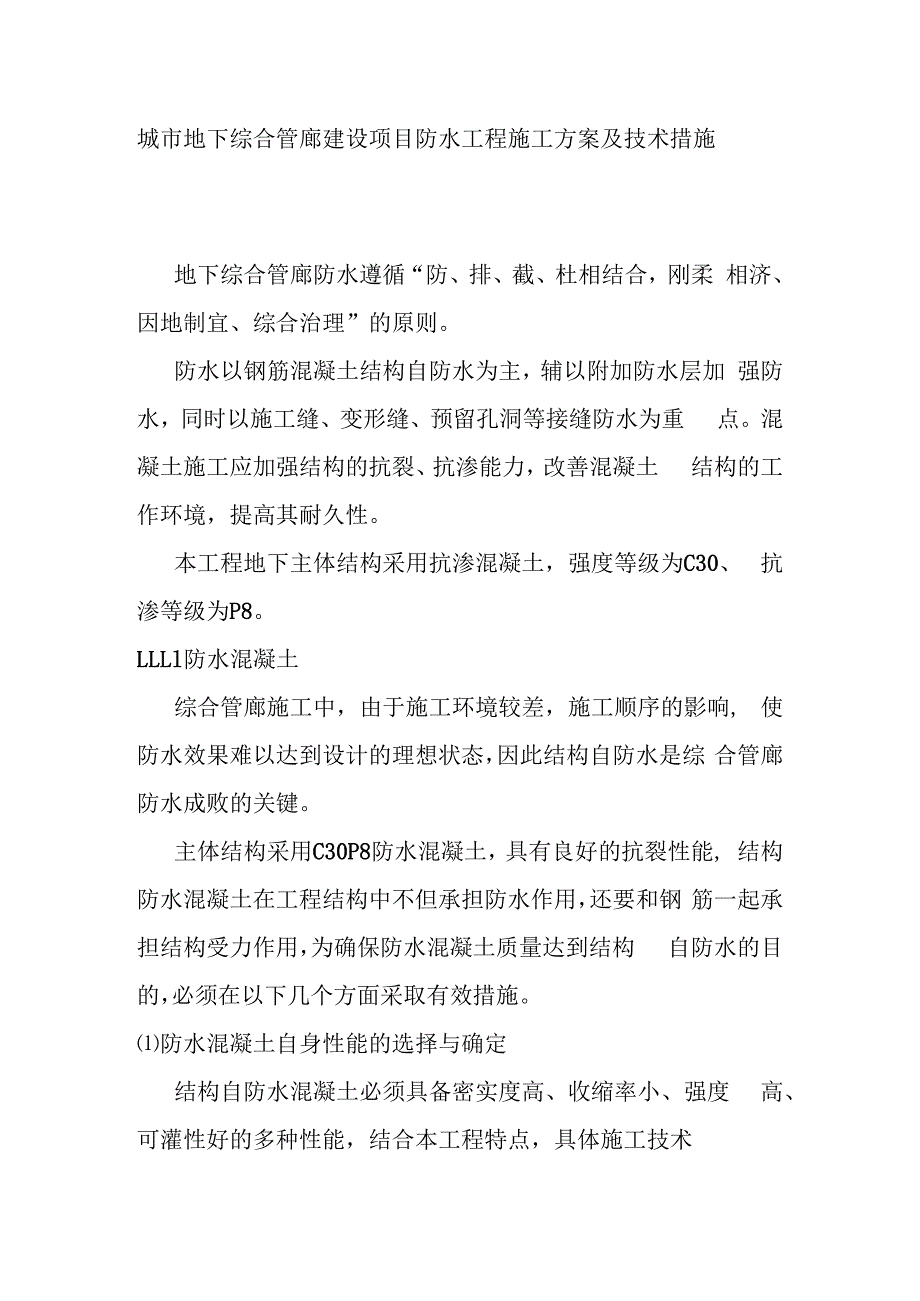 城市地下综合管廊建设项目防水工程施工方案及技术措施

地下综合管廊防水遵循“防、排、截、杜相结合，刚柔相济、因地制宜、综合治理”的原则。

防水以钢筋混凝土结构自防水为主，辅以附加防水层加强防水，同时以施工缝、变形缝、预留孔洞等接缝防水为重点。混凝土施工应加强结构的抗裂、抗渗能力，改善混凝土结构的工作环境，提高其耐久性。

本工程地下主体结构采用抗渗混凝土，强度等级为C30、抗渗等级为P8。

LLL1防水混凝土

综合管廊施工中，由于施工环境较差，施工顺序的影响，使防水效果难以达到设计的理想状态,因此结构自防水是综合管廊防水成败的关键。

主体结构采用C30P8防水混凝土，具有良好的抗裂性能，结构防水混凝土在工程结构中不但承担防水作用,还要和钢筋一起承担结构受力作用,为确保防水混凝土质量达到结构自防水的目的,必须在以下几个方面采取有效措施。

⑴防水混凝土自身性能的选择与确定

结构自防水混凝土必须具备密实度高、收缩率小、强度高、可灌性好的多种性能，结合本工程特点，具体施工技术